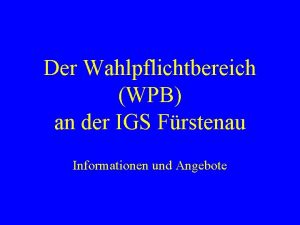 Der Wahlpflichtbereich
(WPB)
an der IGS Fürstenau

Informationen und Angebote